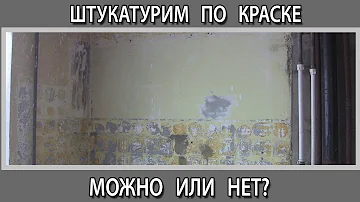 ШТУКАТУРИМ ПО КРАСКЕ

МОЖНО ИЛИ НЕТ?